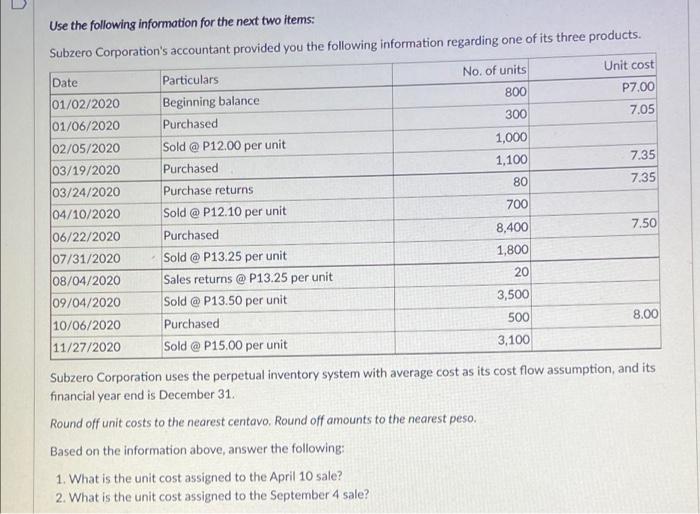 Use the following information for the next two items:

Subzero Corporation's accountant provided you the following information regarding one of its three products.

| Date | Particulars | No. of units | Unit cost |
|---|---|---|---|
| 01/02/2020 | Beginning balance | 800 | P7.00 |
| 01/06/2020 | Purchased | 300 | 7.05 |
| 02/05/2020 | Sold @ P12.00 per unit | 1,000 | |
| 03/19/2020 | Purchased | 1,100 | 7.35 |
| 03/24/2020 | Purchase returns | 80 | 7.35 |
| 04/10/2020 | Sold @ P12.10 per unit | 700 | |
| 06/22/2020 | Purchased | 8,400 | 7.50 |
| 07/31/2020 | Sold @ P13.25 per unit | 1,800 | |
| 08/04/2020 | Sales returns @ P13.25 per unit | 20 | |
| 09/04/2020 | Sold @ P13.50 per unit | 3,500 | |
| 10/06/2020 | Purchased | 500 | 8.00 |
| 11/27/2020 | Sold @ P15.00 per unit | 3,100 | |

Subzero Corporation uses the perpetual inventory system with average cost as its cost flow assumption, and its financial year end is December 31.

Round off unit costs to the nearest centavo. Round off amounts to the nearest peso.

Based on the information above, answer the following:

1. What is the unit cost assigned to the April 10 sale?
2. What is the unit cost assigned to the September 4 sale?